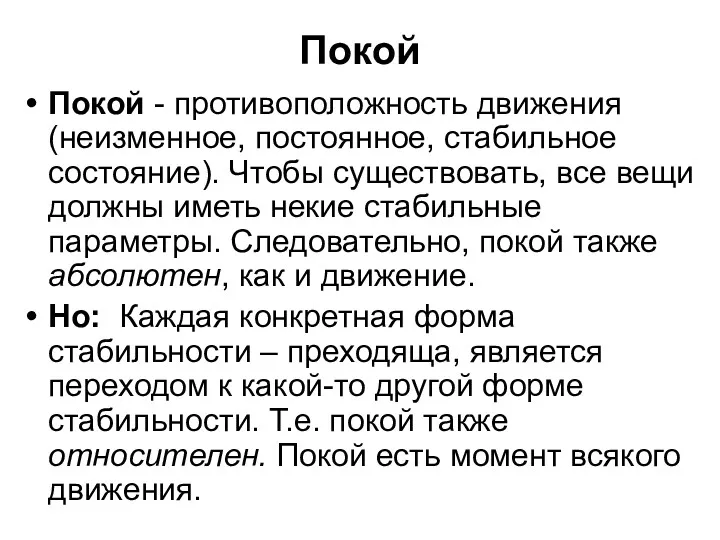 Покой

• Покой - противоположность движения (неизменное, постоянное, стабильное состояние). Чтобы существовать, все вещи должны иметь некие стабильные параметры. Следовательно, покой также абсолютен, как и движение.

• Но: Каждая конкретная форма стабильности – преходяща, является переходом к какой-то другой форме стабильности. Т.е. покой также относителен. Покой есть момент всякого движения.